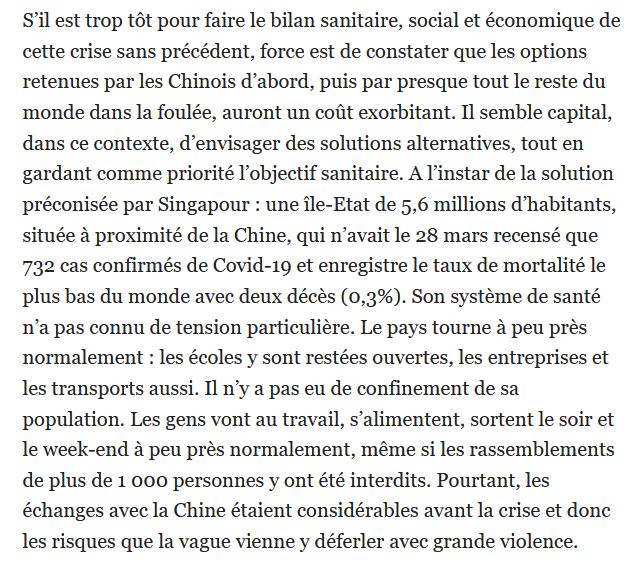 S’il est trop tôt pour faire le bilan sanitaire, social et économique de cette crise sans précédent, force est de constater que les options retenues par les Chinois d’abord, puis par presque tout le reste du monde dans la foulée, auront un coût exorbitant. Il semble capital, dans ce contexte, d’envisager des solutions alternatives, tout en gardant comme priorité l’objectif sanitaire. A l’instar de la solution préconisée par Singapour : une île-Etat de 5,6 millions d’habitants, située à proximité de la Chine, qui n’avait le 28 mars recensé que 732 cas confirmés de Covid-19 et enregistre le taux de mortalité le plus bas du monde avec deux décès (0,3%). Son système de santé n’a pas connu de tension particulière. Le pays tourne à peu près normalement : les écoles y sont restées ouvertes, les entreprises et les transports aussi. Il n’y a pas eu de confinement de sa population. Les gens vont au travail, s’alimentent, sortent le soir et le week-end à peu près normalement, même si les rassemblements de plus de 1 000 personnes y ont été interdits. Pourtant, les échanges avec la Chine étaient considérables avant la crise et donc les risques que la vague vienne y déferler avec grande violence.